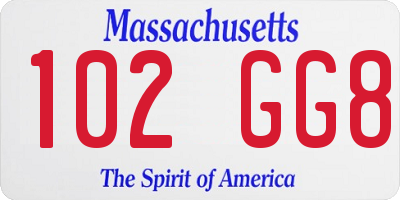 Massachusetts

102 GG8

The Spirit of America